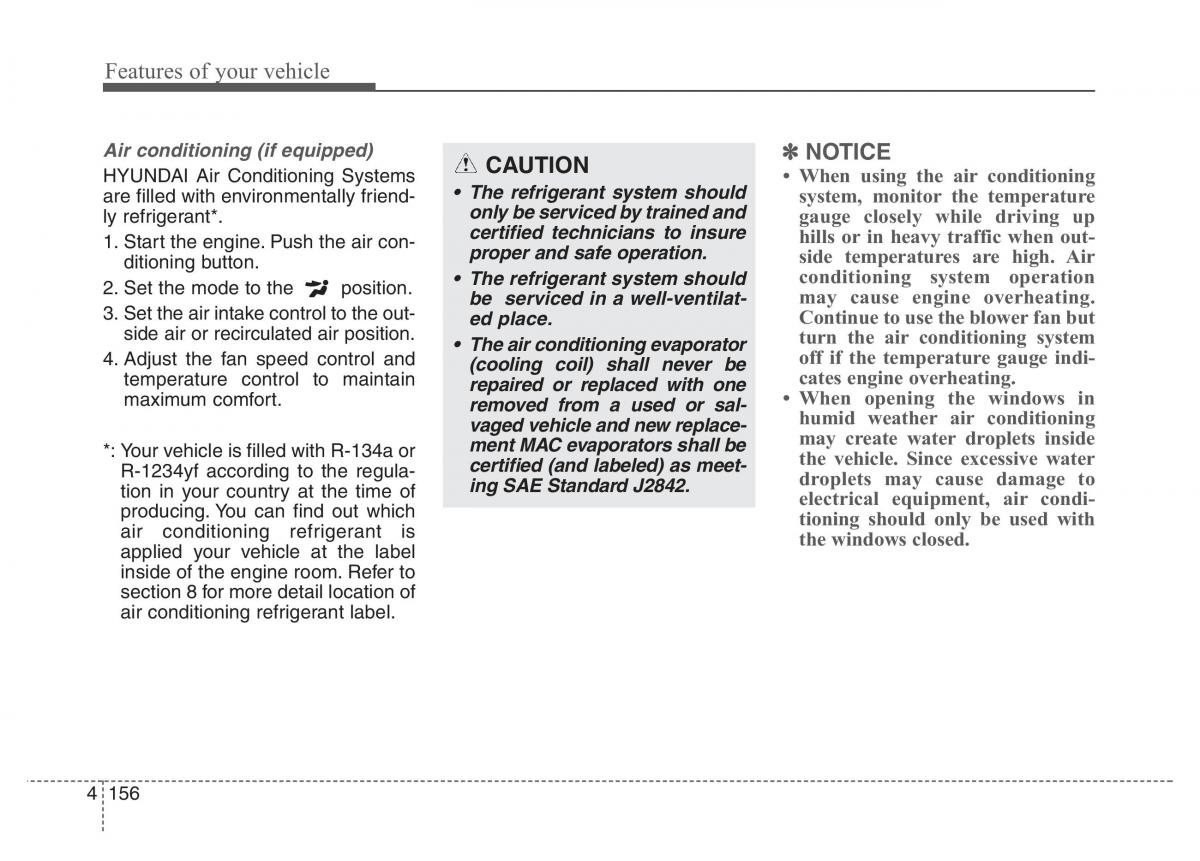 Features of your vehicle

Air conditioning (if equipped)

HYUNDAI Air Conditioning Systems are filled with environmentally friendly refrigerant*.

1. Start the engine. Push the air conditioning button.
2. Set the mode to the position.
3. Set the air intake control to the outside air or recirculated air position.
4. Adjust the fan speed control and temperature control to maintain maximum comfort.

*: Your vehicle is filled with R-134a or R-1234yf according to the regulation in your country at the time of producing. You can find out which air conditioning refrigerant is applied your vehicle at the label inside of the engine room. Refer to section 8 for more detail location of air conditioning refrigerant label.

CAUTION

• The refrigerant system should only be serviced by trained and certified technicians to insure proper and safe operation.
• The refrigerant system should be serviced in a well-ventilated place.
• The air conditioning evaporator (cooling coil) shall never be repaired or replaced with one removed from a used or salvaged vehicle and new replacement MAC evaporators shall be certified (and labeled) as meeting SAE Standard J2842.

✽ NOTICE

• When using the air conditioning system, monitor the temperature gauge closely while driving up hills or in heavy traffic when outside temperatures are high. Air conditioning system operation may cause engine overheating. Continue to use the blower fan but turn the air conditioning system off if the temperature gauge indicates engine overheating.
• When opening the windows in humid weather air conditioning may create water droplets inside the vehicle. Since excessive water droplets may cause damage to electrical equipment, air conditioning should only be used with the windows closed.

4 156